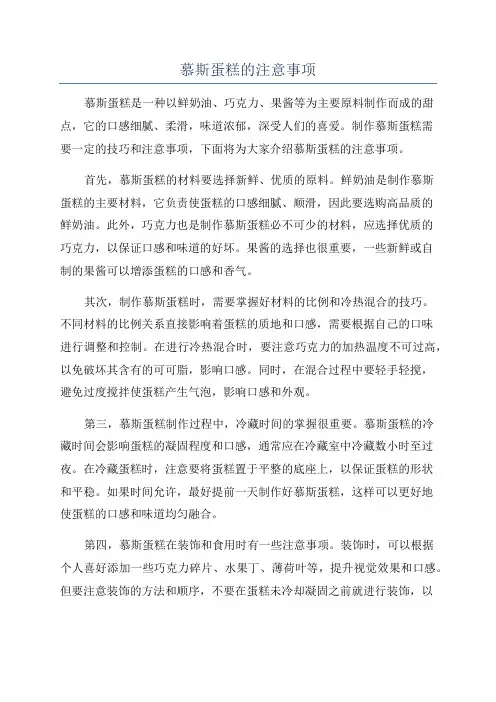 慕斯蛋糕的注意事项

慕斯蛋糕是一种以鲜奶油、巧克力、果酱等为主要原料制作而成的甜点，它的口感细腻、柔滑，味道浓郁，深受人们的喜爱。制作慕斯蛋糕需要一定的技巧和注意事项，下面将为大家介绍慕斯蛋糕的注意事项。

首先，慕斯蛋糕的材料要选择新鲜、优质的原料。鲜奶油是制作慕斯蛋糕的主要材料，它负责使蛋糕的口感细腻、顺滑，因此要选购高品质的鲜奶油。此外，巧克力也是制作慕斯蛋糕必不可少的材料，应选择优质的巧克力，以保证口感和味道的好坏。果酱的选择也很重要，一些新鲜或自制的果酱可以增添蛋糕的口感和香气。

其次，制作慕斯蛋糕时，需要掌握好材料的比例和冷热混合的技巧。不同材料的比例关系直接影响着蛋糕的质地和口感，需要根据自己的口味进行调整和控制。在进行冷热混合时，要注意巧克力的加热温度不可过高，以免破坏其含有的可可脂，影响口感。同时，在混合过程中要轻手轻搅，避免过度搅拌使蛋糕产生气泡，影响口感和外观。

第三，慕斯蛋糕制作过程中，冷藏时间的掌握很重要。慕斯蛋糕的冷藏时间会影响蛋糕的凝固程度和口感，通常应在冷藏室中冷藏数小时至过夜。在冷藏蛋糕时，注意要将蛋糕置于平整的底座上，以保证蛋糕的形状和平稳。如果时间允许，最好提前一天制作好慕斯蛋糕，这样可以更好地使蛋糕的口感和味道均匀融合。

第四，慕斯蛋糕在装饰和食用时有一些注意事项。装饰时，可以根据个人喜好添加一些巧克力碎片、水果丁、薄荷叶等，提升视觉效果和口感。但要注意装饰的方法和顺序，不要在蛋糕未冷却凝固之前就进行装饰，以